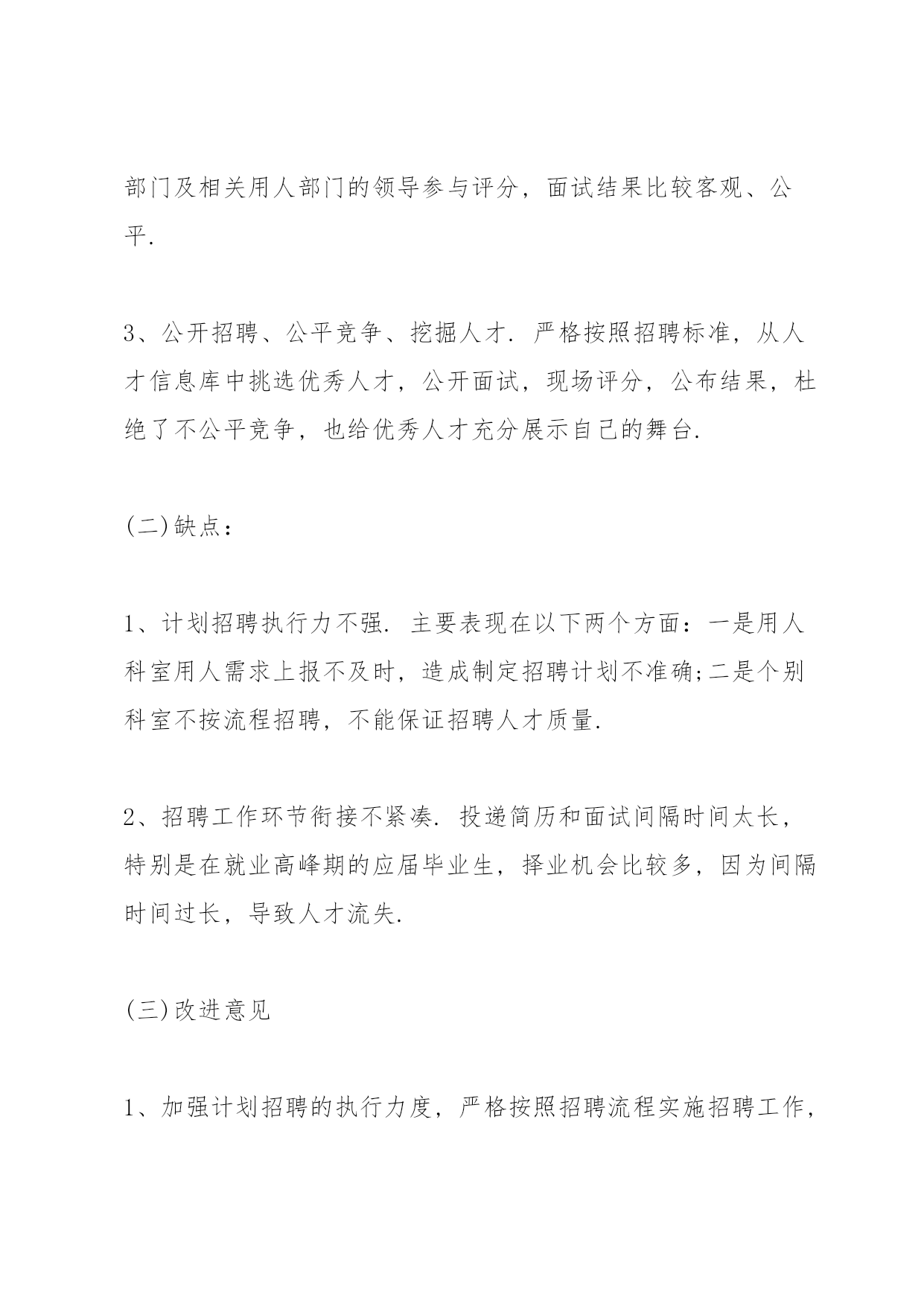 部门及相关用人部门的领导参与评分，面试结果比较客观、公平.

3、公开招聘、公平竞争、挖掘人才. 严格按照招聘标准，从人才信息库中挑选优秀人才，公开面试，现场评分，公布结果，杜绝了不公平竞争，也给优秀人才充分展示自己的舞台.

(二)缺点：

1、计划招聘执行力不强. 主要表现在以下两个方面：一是用人科室用人需求上报不及时，造成制定招聘计划不准确;二是个别科室不按流程招聘，不能保证招聘人才质量.

2、招聘工作环节衔接不紧凑. 投递简历和面试间隔时间太长，特别是在就业高峰期的应届毕业生，择业机会比较多，因为间隔时间过长，导致人才流失.

(三)改进意见

1、加强计划招聘的执行力度，严格按照招聘流程实施招聘工作，